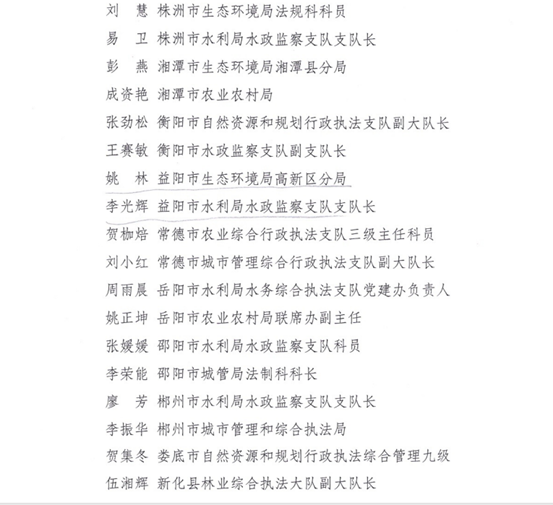 刘　慧　株洲市生态环境局法规科科员

易　卫　株洲市水利局水政监察支队支队长

彭　燕　湘潭市生态环境局湘潭县分局

成资艳　湘潭市农业农村局

张劲松　衡阳市自然资源和规划行政执法支队副大队长

王赛敏　衡阳市水政监察支队副支队长

姚　林　益阳市生态环境局高新区分局

李光辉　益阳市水利局水政监察支队支队长

贺枷焙　常德市农业综合行政执法支队三级主任科员

刘小红　常德市城市管理综合行政执法支队副大队长

周雨晨　岳阳市水利局水务综合执法支队党建办负责人

姚正坤　岳阳市农业农村局联席办副主任

张媛媛　邵阳市水利局水政监察支队科员

李荣能　邵阳市城管局法制科科长

廖　芳　郴州市水利局水政监察支队支队长

李振华　郴州市城市管理和综合执法局

贺集冬　娄底市自然资源和规划行政执法综合管理九级

伍湘辉　新化县林业综合执法大队副大队长